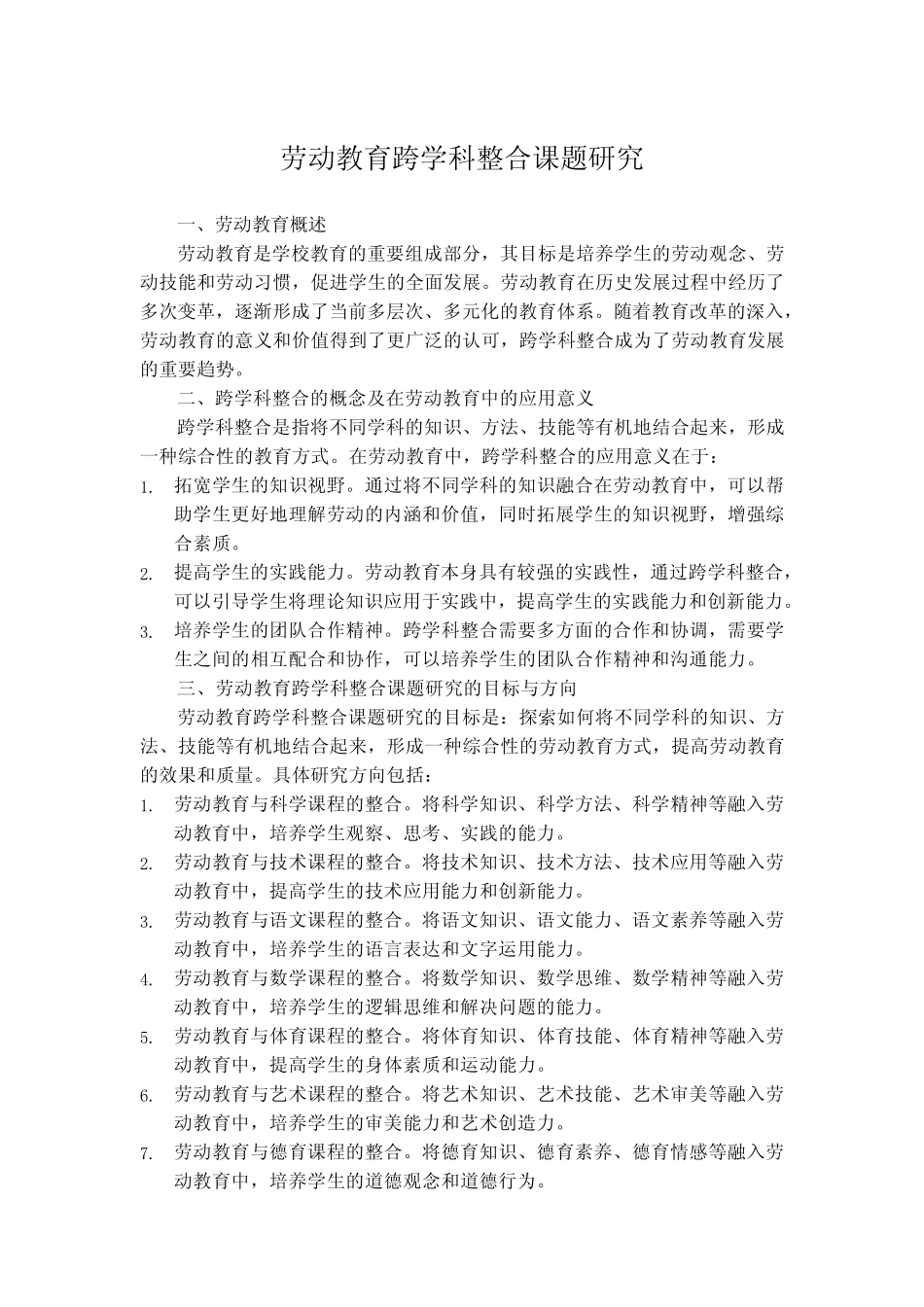 劳动教育跨学科整合课题研究

一、劳动教育概述

劳动教育是学校教育的重要组成部分，其目标是培养学生的劳动观念、劳动技能和劳动习惯，促进学生的全面发展。劳动教育在历史发展过程中经历了多次变革，逐渐形成了当前多层次、多元化的教育体系。随着教育改革的深入，劳动教育的意义和价值得到了更广泛的认可，跨学科整合成为了劳动教育发展的重要趋势。

二、跨学科整合的概念及在劳动教育中的应用意义

跨学科整合是指将不同学科的知识、方法、技能等有机地结合起来，形成一种综合性的教育方式。在劳动教育中，跨学科整合的应用意义在于：

1. 拓宽学生的知识视野。通过将不同学科的知识融合在劳动教育中，可以帮助学生更好地理解劳动的内涵和价值，同时拓展学生的知识视野，增强综合素质。
2. 提高学生的实践能力。劳动教育本身具有较强的实践性，通过跨学科整合，可以引导学生将理论知识应用于实践中，提高学生的实践能力和创新能力。
3. 培养学生的团队合作精神。跨学科整合需要多方面的合作和协调，需要学生之间的相互配合和协作，可以培养学生的团队合作精神和沟通能力。

三、劳动教育跨学科整合课题研究的目标与方向

劳动教育跨学科整合课题研究的目标是：探索如何将不同学科的知识、方法、技能等有机地结合起来，形成一种综合性的劳动教育方式，提高劳动教育的效果和质量。具体研究方向包括：

1. 劳动教育与科学课程的整合。将科学知识、科学方法、科学精神等融入劳动教育中，培养学生观察、思考、实践的能力。
2. 劳动教育与技术课程的整合。将技术知识、技术方法、技术应用等融入劳动教育中，提高学生的技术应用能力和创新能力。
3. 劳动教育与语文课程的整合。将语文知识、语文能力、语文素养等融入劳动教育中，培养学生的语言表达和文字运用能力。
4. 劳动教育与数学课程的整合。将数学知识、数学思维、数学精神等融入劳动教育中，培养学生的逻辑思维和解决问题的能力。
5. 劳动教育与体育课程的整合。将体育知识、体育技能、体育精神等融入劳动教育中，提高学生的身体素质和运动能力。
6. 劳动教育与艺术课程的整合。将艺术知识、艺术技能、艺术审美等融入劳动教育中，培养学生的审美能力和艺术创造力。
7. 劳动教育与德育课程的整合。将德育知识、德育素养、德育情感等融入劳动教育中，培养学生的道德观念和道德行为。